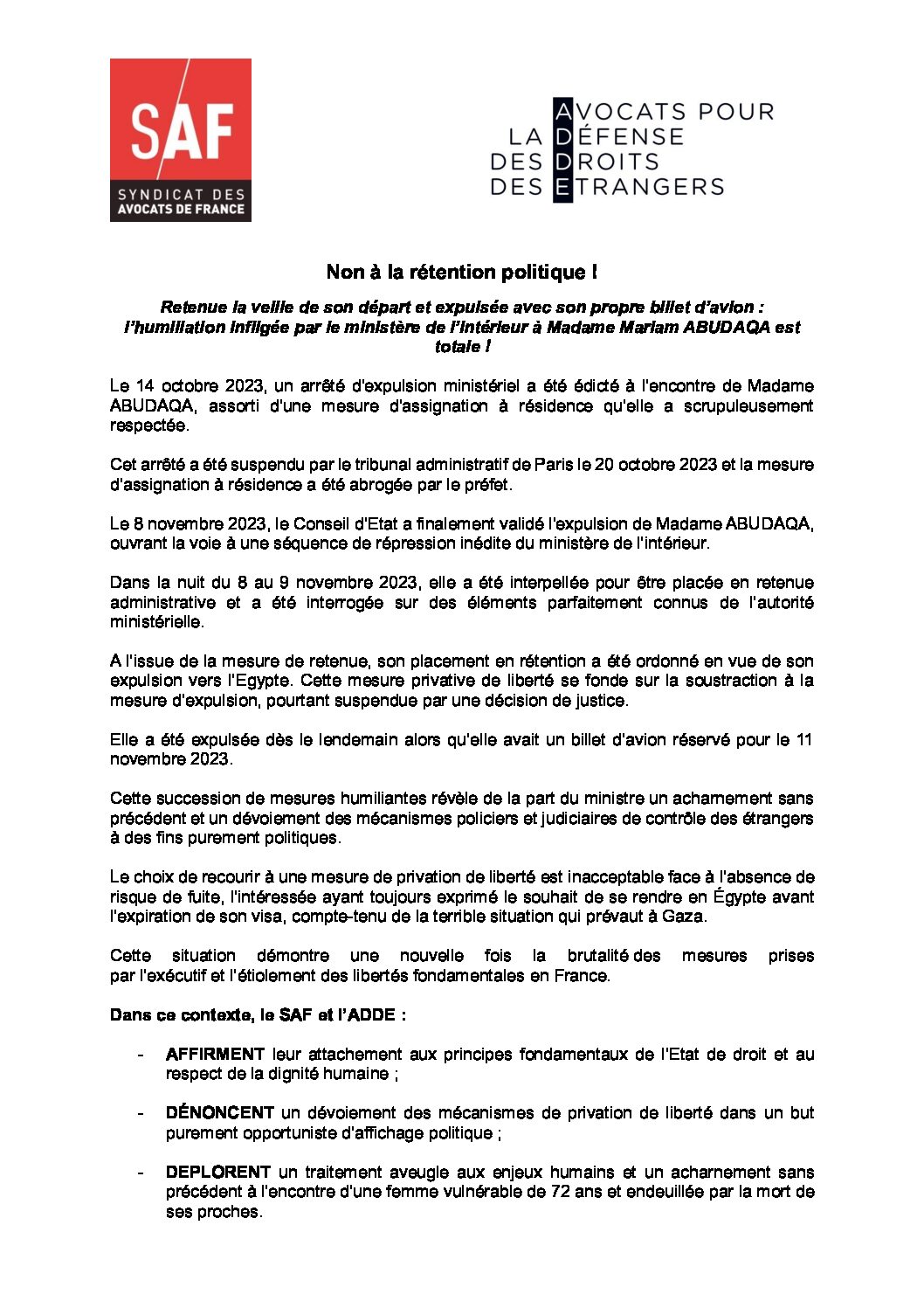 SAF
SYNDICAT DES AVOCATS DE FRANCE

AVOCATS POUR LA DÉFENSE DES DROITS DES ETRANGERS

Non à la rétention politique !

Retenue la veille de son départ et expulsée avec son propre billet d'avion : l'humiliation infligée par le ministère de l'intérieur à Madame Mariam ABUDAQA est totale !

Le 14 octobre 2023, un arrêté d'expulsion ministériel a été édicté à l'encontre de Madame ABUDAQA, assorti d'une mesure d'assignation à résidence qu'elle a scrupuleusement respectée.

Cet arrêté a été suspendu par le tribunal administratif de Paris le 20 octobre 2023 et la mesure d'assignation à résidence a été abrogée par le préfet.

Le 8 novembre 2023, le Conseil d'Etat a finalement validé l'expulsion de Madame ABUDAQA, ouvrant la voie à une séquence de répression inédite du ministère de l'intérieur.

Dans la nuit du 8 au 9 novembre 2023, elle a été interpellée pour être placée en retenue administrative et a été interrogée sur des éléments parfaitement connus de l'autorité ministérielle.

A l'issue de la mesure de retenue, son placement en rétention a été ordonné en vue de son expulsion vers l'Egypte. Cette mesure privative de liberté se fonde sur la soustraction à la mesure d'expulsion, pourtant suspendue par une décision de justice.

Elle a été expulsée dès le lendemain alors qu'elle avait un billet d'avion réservé pour le 11 novembre 2023.

Cette succession de mesures humiliantes révèle de la part du ministre un acharnement sans précédent et un dévoiement des mécanismes policiers et judiciaires de contrôle des étrangers à des fins purement politiques.

Le choix de recourir à une mesure de privation de liberté est inacceptable face à l'absence de risque de fuite, l'intéressée ayant toujours exprimé le souhait de se rendre en Égypte avant l'expiration de son visa, compte-tenu de la terrible situation qui prévaut à Gaza.

Cette situation démontre une nouvelle fois la brutalité des mesures prises par l'exécutif et l'étiolement des libertés fondamentales en France.

Dans ce contexte, le SAF et l'ADDE :

- AFFIRMENT leur attachement aux principes fondamentaux de l'Etat de droit et au respect de la dignité humaine ;

- DÉNONCENT un dévoiement des mécanismes de privation de liberté dans un but purement opportuniste d'affichage politique ;

- DEPLORENT un traitement aveugle aux enjeux humains et un acharnement sans précédent à l'encontre d'une femme vulnérable de 72 ans et endeuillée par la mort de ses proches.